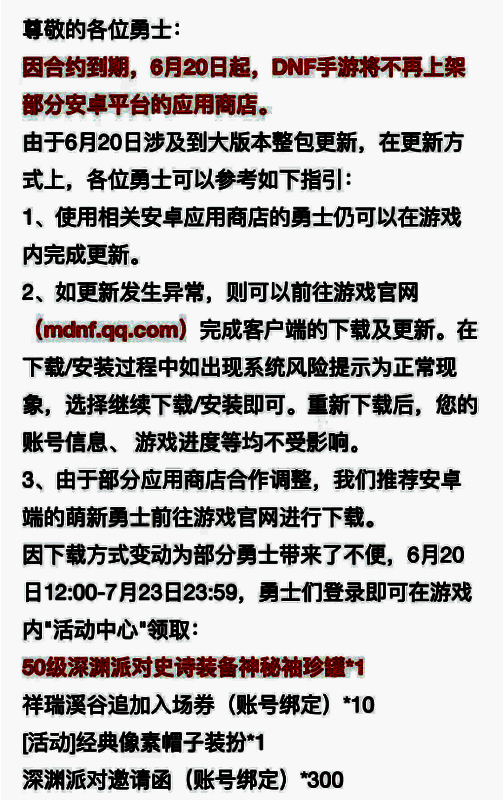 尊敬的各位勇士：

因合约到期，6月20日起，DNF手游将不再上架部分安卓平台的应用商店。

由于6月20日涉及到大版本整包更新，在更新方式上，各位勇士可以参考如下指引：

1、使用相关安卓应用商店的勇士仍可以在游戏内完成更新。

2、如更新发生异常，则可以前往游戏官网（mdnf.qq.com）完成客户端的下载及更新。在下载/安装过程中如出现系统风险提示为正常现象，选择继续下载/安装即可。重新下载后，您的账号信息、游戏进度等均不受影响。

3、由于部分应用商店合作调整，我们推荐安卓端的萌新勇士前往游戏官网进行下载。

因下载方式变动为部分勇士带来了不便，6月20日12:00-7月23日23:59，勇士们登录即可在游戏内"活动中心"领取：

50级深渊派对史诗装备神秘袖珍罐*1

祥瑞溪谷追加入场券（账号绑定）*10

[活动]经典像素帽子装扮*1

深渊派对邀请函（账号绑定）*300